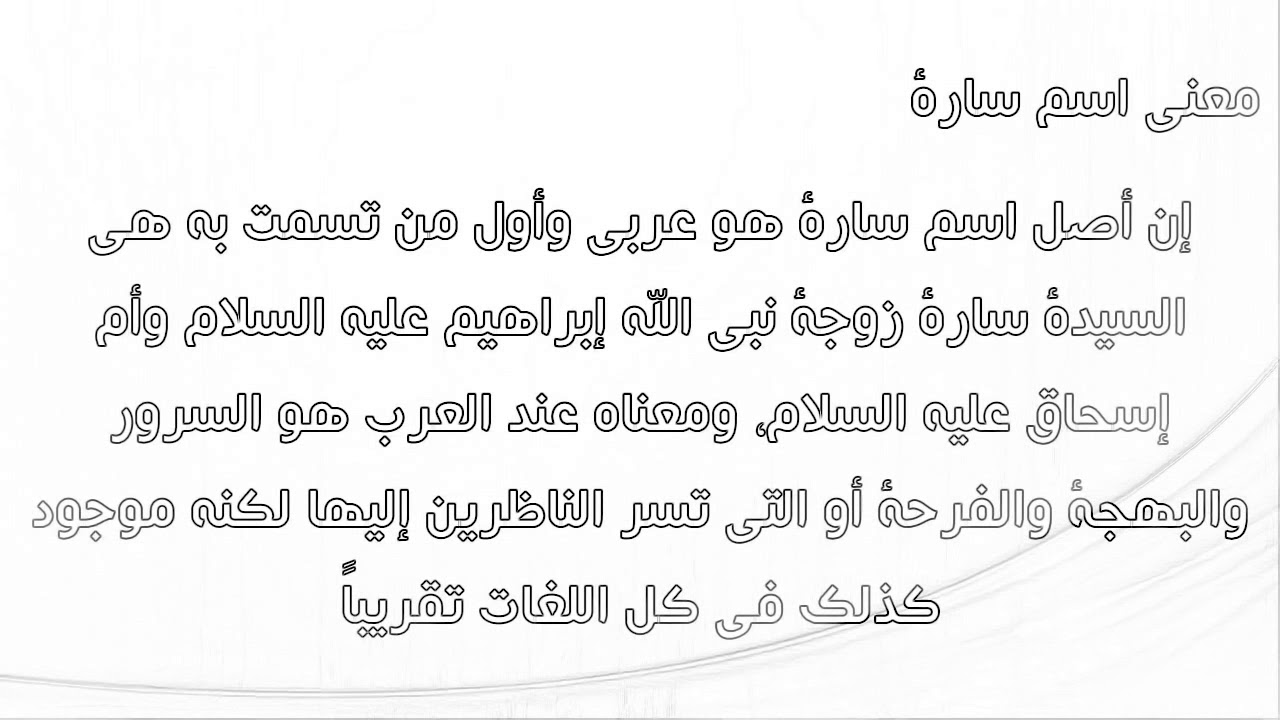 معنى اسم سارة

إن أصل اسم سارة هو عربى وأول من تسمت به هى السيدة سارة زوجة نبى الله إبراهيم عليه السلام وأم إسحاق عليه السلام، ومعناه عند العرب هو السرور والبهجة والفرحة أو التى تسر الناظرين إليها لكنه موجود كذلك فى كل اللغات تقريباً